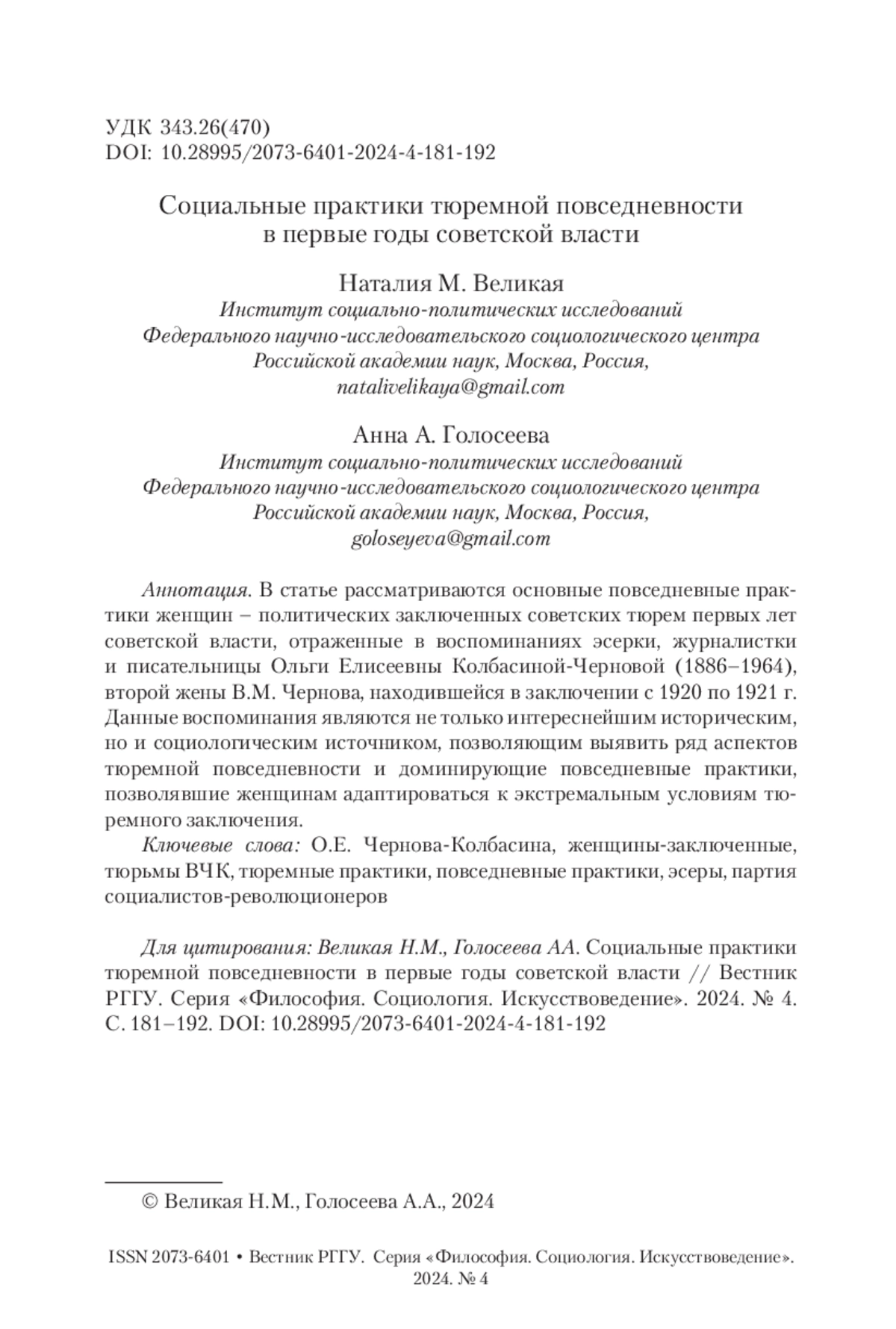 УДК 343.26(470)
DOI: 10.28995/2073-6401-2024-4-181-192

Социальные практики тюремной повседневности в первые годы советской власти

Наталия М. Великая
Институт социально-политических исследований Федерального научно-исследовательского социологического центра Российской академии наук, Москва, Россия, natalivelikaya@gmail.com

Анна А. Голосеева
Институт социально-политических исследований Федерального научно-исследовательского социологического центра Российской академии наук, Москва, Россия, goloseyeva@gmail.com

Аннотация. В статье рассматриваются основные повседневные практики женщин – политических заключенных советских тюрем первых лет советской власти, отраженные в воспоминаниях эсерки, журналистки и писательницы Ольги Елисеевны Колбасиной-Черновой (1886–1964), второй жены В.М. Чернова, находившейся в заключении с 1920 по 1921 г. Данные воспоминания являются не только интереснейшим историческим, но и социологическим источником, позволяющим выявить ряд аспектов тюремной повседневности и доминирующие повседневные практики, позволявшие женщинам адаптироваться к экстремальным условиям тюремного заключения.

Ключевые слова: О.Е. Чернова-Колбасина, женщины-заключенные, тюрьмы ВЧК, тюремные практики, повседневные практики, эсеры, партия социалистов-революционеров

Для цитирования: Великая Н.М., Голосеева АА. Социальные практики тюремной повседневности в первые годы советской власти // Вестник РГГУ. Серия «Философия. Социология. Искусствоведение». 2024. № 4. С. 181–192. DOI: 10.28995/2073-6401-2024-4-181-192

© Великая Н.М., Голосеева А.А., 2024

ISSN 2073-6401 • Вестник РГГУ. Серия «Философия. Социология. Искусствоведение». 2024. № 4